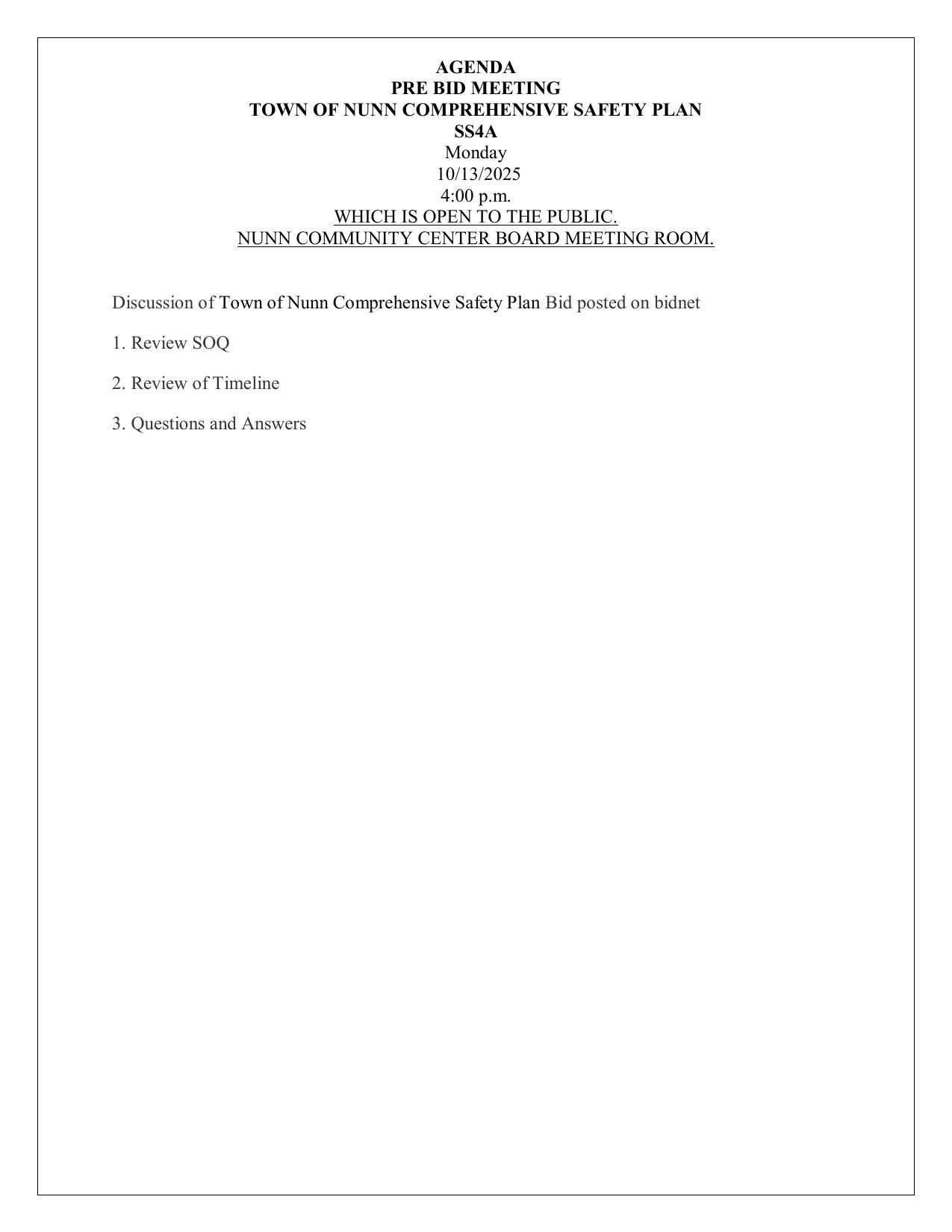 AGENDA
PRE BID MEETING
TOWN OF NUNN COMPREHENSIVE SAFETY PLAN
SS4A
Monday
10/13/2025
4:00 p.m.
WHICH IS OPEN TO THE PUBLIC.
NUNN COMMUNITY CENTER BOARD MEETING ROOM.

Discussion of Town of Nunn Comprehensive Safety Plan Bid posted on bidnet

1. Review SOQ

2. Review of Timeline

3. Questions and Answers